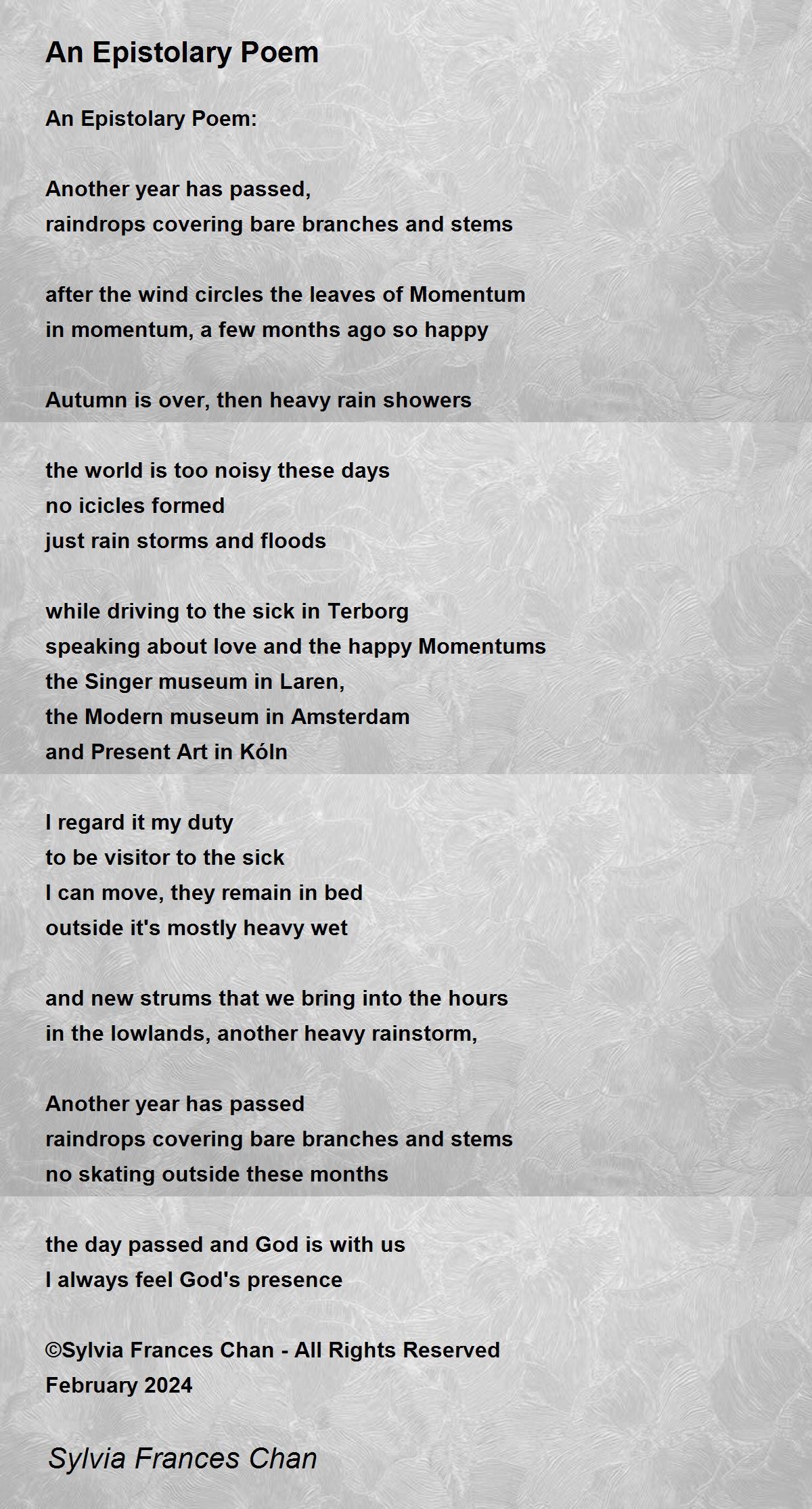 An Epistolary Poem

An Epistolary Poem:

Another year has passed,
raindrops covering bare branches and stems

after the wind circles the leaves of Momentum
in momentum, a few months ago so happy

Autumn is over, then heavy rain showers

the world is too noisy these days
no icicles formed
just rain storms and floods

while driving to the sick in Terborg
speaking about love and the happy Momentums
the Singer museum in Laren,
the Modern museum in Amsterdam
and Present Art in Kóln

I regard it my duty
to be visitor to the sick
I can move, they remain in bed
outside it's mostly heavy wet

and new strums that we bring into the hours
in the lowlands, another heavy rainstorm,

Another year has passed
raindrops covering bare branches and stems
no skating outside these months

the day passed and God is with us
I always feel God's presence

©Sylvia Frances Chan - All Rights Reserved
February 2024

Sylvia Frances Chan